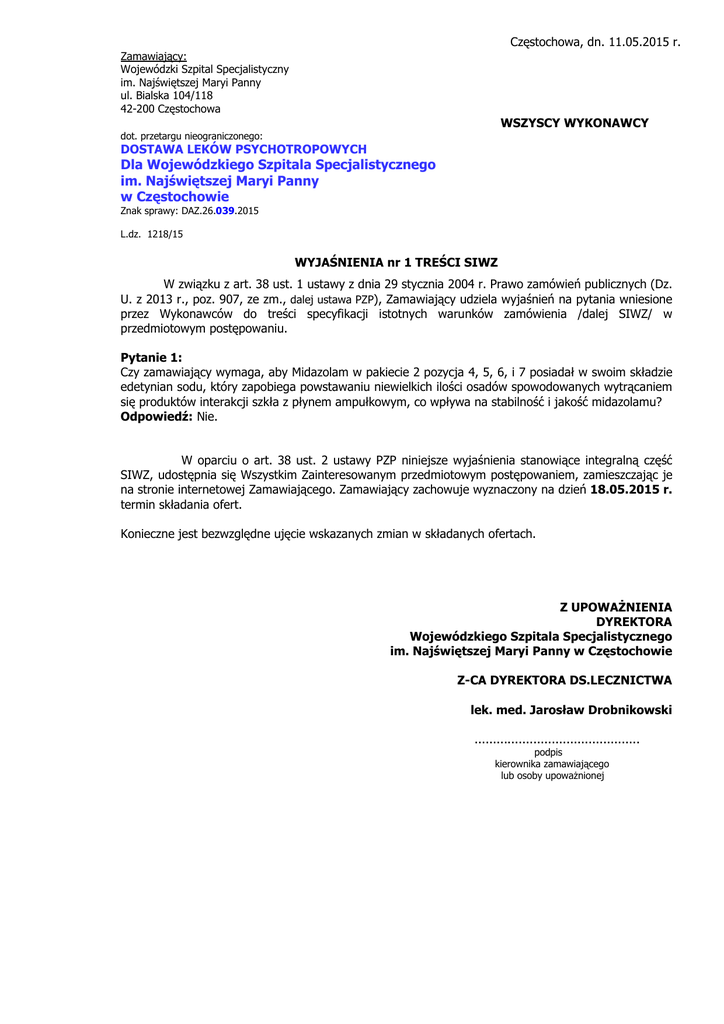 Częstochowa, dn. 11.05.2015 r.

Zamawiający:
Wojewódzki Szpital Specjalistyczny
im. Najświętszej Maryi Panny
ul. Bialska 104/118
42-200 Częstochowa

WSZYSCY WYKONAWCY

dot. przetargu nieograniczonego:
DOSTAWA LEKÓW PSYCHOTROPOWYCH
Dla Wojewódzkiego Szpitala Specjalistycznego
im. Najświętszej Maryi Panny
w Częstochowie
Znak sprawy: DAZ.26.039.2015

L.dz. 1218/15

WYJAŚNIENIA nr 1 TREŚCI SIWZ

W związku z art. 38 ust. 1 ustawy z dnia 29 stycznia 2004 r. Prawo zamówień publicznych (Dz. U. z 2013 r., poz. 907, ze zm., dalej ustawa PZP), Zamawiający udziela wyjaśnień na pytania wniesione przez Wykonawców do treści specyfikacji istotnych warunków zamówienia /dalej SIWZ/ w przedmiotowym postępowaniu.

Pytanie 1:
Czy zamawiający wymaga, aby Midazolam w pakiecie 2 pozycja 4, 5, 6, i 7 posiadał w swoim składzie edetynian sodu, który zapobiega powstawaniu niewielkich ilości osadów spowodowanych wytrącaniem się produktów interakcji szkła z płynem ampułkowym, co wpływa na stabilność i jakość midazolamu?
Odpowiedź: Nie.

W oparciu o art. 38 ust. 2 ustawy PZP niniejsze wyjaśnienia stanowiące integralną część SIWZ, udostępnia się Wszystkim Zainteresowanym przedmiotowym postępowaniem, zamieszczając je na stronie internetowej Zamawiającego. Zamawiający zachowuje wyznaczony na dzień 18.05.2015 r. termin składania ofert.

Konieczne jest bezwzględne ujęcie wskazanych zmian w składanych ofertach.

Z UPOWAŻNIENIA
DYREKTORA
Wojewódzkiego Szpitala Specjalistycznego
im. Najświętszej Maryi Panny w Częstochowie

Z-CA DYREKTORA DS.LECZNICTWA

lek. med. Jarosław Drobnikowski

............................................
podpis
kierownika zamawiającego
lub osoby upoważnionej